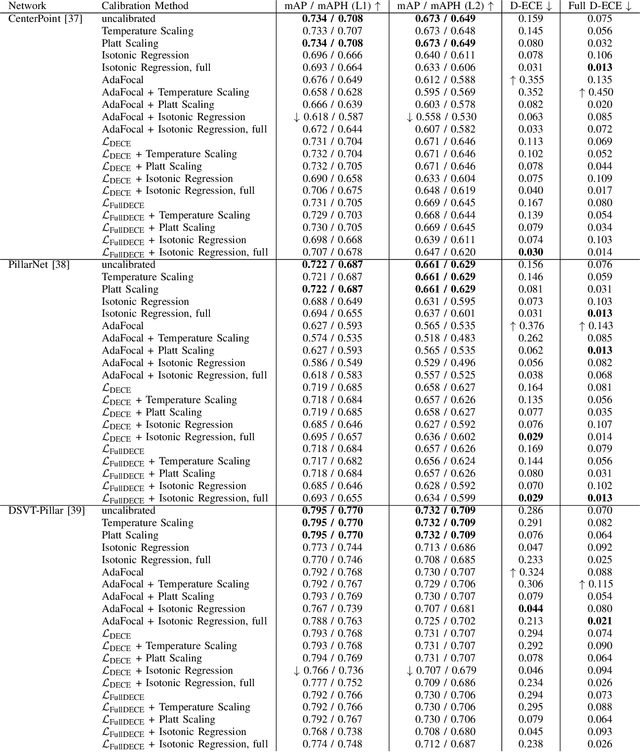 | Network | Calibration Method | mAP / mAPH (L1) ↑ | mAP / mAPH (L2) ↑ | D-ECE ↓ | Full D-ECE ↓ |
|---|---|---|---|---|---|
| CenterPoint [37] | uncalibrated | **0.734 / 0.708** | **0.673 / 0.649** | 0.159 | 0.075 |
| | Temperature Scaling | 0.733 / 0.707 | 0.673 / 0.648 | 0.145 | 0.056 |
| | Platt Scaling | **0.734 / 0.708** | **0.673 / 0.649** | 0.080 | 0.032 |
| | Isotonic Regression | 0.696 / 0.666 | 0.640 / 0.611 | 0.078 | 0.106 |
| | Isotonic Regression, full | 0.693 / 0.664 | 0.633 / 0.606 | 0.031 | **0.013** |
| | AdaFocal | 0.676 / 0.649 | 0.612 / 0.588 | ↑ 0.355 | 0.135 |
| | AdaFocal + Temperature Scaling | 0.658 / 0.628 | 0.595 / 0.569 | 0.352 | ↑ 0.450 |
| | AdaFocal + Platt Scaling | 0.666 / 0.639 | 0.603 / 0.578 | 0.082 | 0.020 |
| | AdaFocal + Isotonic Regression | ↓ 0.618 / 0.587 | ↓ 0.558 / 0.530 | 0.063 | 0.085 |
| | AdaFocal + Isotonic Regression, full | 0.672 / 0.644 | 0.607 / 0.582 | 0.033 | 0.072 |
| | $\mathcal{L}_{\text{DECE}}$ | 0.731 / 0.704 | 0.671 / 0.646 | 0.113 | 0.069 |
| | $\mathcal{L}_{\text{DECE}}$ + Temperature Scaling | 0.732 / 0.704 | 0.671 / 0.646 | 0.102 | 0.052 |
| | $\mathcal{L}_{\text{DECE}}$ + Platt Scaling | 0.732 / 0.705 | 0.671 / 0.646 | 0.078 | 0.044 |
| | $\mathcal{L}_{\text{DECE}}$ + Isotonic Regression | 0.690 / 0.658 | 0.633 / 0.604 | 0.075 | 0.109 |
| | $\mathcal{L}_{\text{DECE}}$ + Isotonic Regression, full | 0.706 / 0.675 | 0.648 / 0.619 | 0.040 | 0.017 |
| | $\mathcal{L}_{\text{FullDECE}}$ | 0.731 / 0.705 | 0.669 / 0.645 | 0.167 | 0.080 |
| | $\mathcal{L}_{\text{FullDECE}}$ + Temperature Scaling | 0.729 / 0.703 | 0.668 / 0.644 | 0.139 | 0.054 |
| | $\mathcal{L}_{\text{FullDECE}}$ + Platt Scaling | 0.730 / 0.705 | 0.669 / 0.645 | 0.079 | 0.034 |
| | $\mathcal{L}_{\text{FullDECE}}$ + Isotonic Regression | 0.698 / 0.668 | 0.639 / 0.611 | 0.074 | 0.103 |
| | $\mathcal{L}_{\text{FullDECE}}$ + Isotonic Regression, full | 0.707 / 0.678 | 0.647 / 0.620 | **0.030** | 0.014 |
| PillarNet [38] | uncalibrated | **0.722 / 0.687** | **0.661 / 0.629** | 0.156 | 0.076 |
| | Temperature Scaling | 0.721 / 0.687 | **0.661 / 0.629** | 0.146 | 0.059 |
| | Platt Scaling | **0.722 / 0.687** | **0.661 / 0.629** | 0.081 | 0.031 |
| | Isotonic Regression | 0.688 / 0.649 | 0.631 / 0.595 | 0.073 | 0.103 |
| | Isotonic Regression, full | 0.694 / 0.655 | 0.637 / 0.601 | 0.031 | **0.013** |
| | AdaFocal | 0.627 / 0.593 | 0.565 / 0.535 | ↑ 0.376 | ↑ 0.143 |
| | AdaFocal + Temperature Scaling | 0.574 / 0.535 | 0.518 / 0.483 | 0.262 | 0.085 |
| | AdaFocal + Platt Scaling | 0.627 / 0.593 | 0.565 / 0.535 | 0.062 | **0.013** |
| | AdaFocal + Isotonic Regression | 0.586 / 0.549 | 0.529 / 0.496 | 0.056 | 0.082 |
| | AdaFocal + Isotonic Regression, full | 0.618 / 0.583 | 0.557 / 0.525 | 0.038 | 0.068 |
| | $\mathcal{L}_{\text{DECE}}$ | 0.719 / 0.685 | 0.658 / 0.627 | 0.164 | 0.081 |
| | $\mathcal{L}_{\text{DECE}}$ + Temperature Scaling | 0.718 / 0.684 | 0.657 / 0.626 | 0.135 | 0.056 |
| | $\mathcal{L}_{\text{DECE}}$ + Platt Scaling | 0.719 / 0.685 | 0.658 / 0.627 | 0.077 | 0.035 |
| | $\mathcal{L}_{\text{DECE}}$ + Isotonic Regression | 0.685 / 0.646 | 0.627 / 0.592 | 0.076 | 0.107 |
| | $\mathcal{L}_{\text{DECE}}$ + Isotonic Regression, full | 0.695 / 0.657 | 0.636 / 0.602 | **0.029** | 0.014 |
| | $\mathcal{L}_{\text{FullDECE}}$ | 0.718 / 0.684 | 0.657 / 0.626 | 0.169 | 0.079 |
| | $\mathcal{L}_{\text{FullDECE}}$ + Temperature Scaling | 0.717 / 0.682 | 0.656 / 0.624 | 0.144 | 0.056 |
| | $\mathcal{L}_{\text{FullDECE}}$ + Platt Scaling | 0.718 / 0.684 | 0.657 / 0.626 | 0.080 | 0.031 |
| | $\mathcal{L}_{\text{FullDECE}}$ + Isotonic Regression | 0.685 / 0.646 | 0.628 / 0.592 | 0.070 | 0.102 |
| | $\mathcal{L}_{\text{FullDECE}}$ + Isotonic Regression, full | 0.693 / 0.655 | 0.634 / 0.599 | **0.029** | **0.013** |
| DSVT-Pillar [39] | uncalibrated | **0.795 / 0.770** | **0.732 / 0.709** | 0.286 | 0.070 |
| | Temperature Scaling | **0.795 / 0.770** | **0.732 / 0.709** | 0.291 | 0.082 |
| | Platt Scaling | **0.795 / 0.770** | **0.732 / 0.709** | 0.076 | 0.064 |
| | Isotonic Regression | 0.773 / 0.744 | 0.713 / 0.686 | 0.047 | 0.092 |
| | Isotonic Regression, full | 0.770 / 0.746 | 0.708 / 0.685 | 0.233 | 0.025 |
| | AdaFocal | 0.792 / 0.768 | 0.730 / 0.707 | ↑ 0.324 | 0.088 |
| | AdaFocal + Temperature Scaling | 0.792 / 0.767 | 0.729 / 0.706 | 0.306 | ↑ 0.115 |
| | AdaFocal + Platt Scaling | 0.793 / 0.769 | 0.730 / 0.707 | 0.079 | 0.054 |
| | AdaFocal + Isotonic Regression | 0.767 / 0.739 | 0.707 / 0.681 | **0.044** | 0.080 |
| | AdaFocal + Isotonic Regression, full | 0.788 / 0.763 | 0.725 / 0.702 | 0.213 | **0.021** |
| | $\mathcal{L}_{\text{DECE}}$ | 0.793 / 0.768 | 0.731 / 0.707 | 0.294 | 0.074 |
| | $\mathcal{L}_{\text{DECE}}$ + Temperature Scaling | 0.793 / 0.768 | 0.731 / 0.707 | 0.292 | 0.090 |
| | $\mathcal{L}_{\text{DECE}}$ + Platt Scaling | 0.794 / 0.769 | 0.731 / 0.707 | 0.078 | 0.064 |
| | $\mathcal{L}_{\text{DECE}}$ + Isotonic Regression | ↓ 0.766 / 0.736 | ↓ 0.707 / 0.679 | 0.046 | 0.094 |
| | $\mathcal{L}_{\text{DECE}}$ + Isotonic Regression, full | 0.777 / 0.752 | 0.709 / 0.686 | 0.234 | 0.026 |
| | $\mathcal{L}_{\text{FullDECE}}$ | 0.792 / 0.766 | 0.730 / 0.706 | 0.294 | 0.073 |
| | $\mathcal{L}_{\text{FullDECE}}$ + Temperature Scaling | 0.792 / 0.766 | 0.730 / 0.706 | 0.295 | 0.088 |
| | $\mathcal{L}_{\text{FullDECE}}$ + Platt Scaling | 0.792 / 0.767 | 0.730 / 0.706 | 0.079 | 0.064 |
| | $\mathcal{L}_{\text{FullDECE}}$ + Isotonic Regression | 0.768 / 0.738 | 0.708 / 0.680 | 0.045 | 0.093 |
| | $\mathcal{L}_{\text{FullDECE}}$ + Isotonic Regression, full | 0.774 / 0.748 | 0.712 / 0.687 | 0.238 | 0.026 |